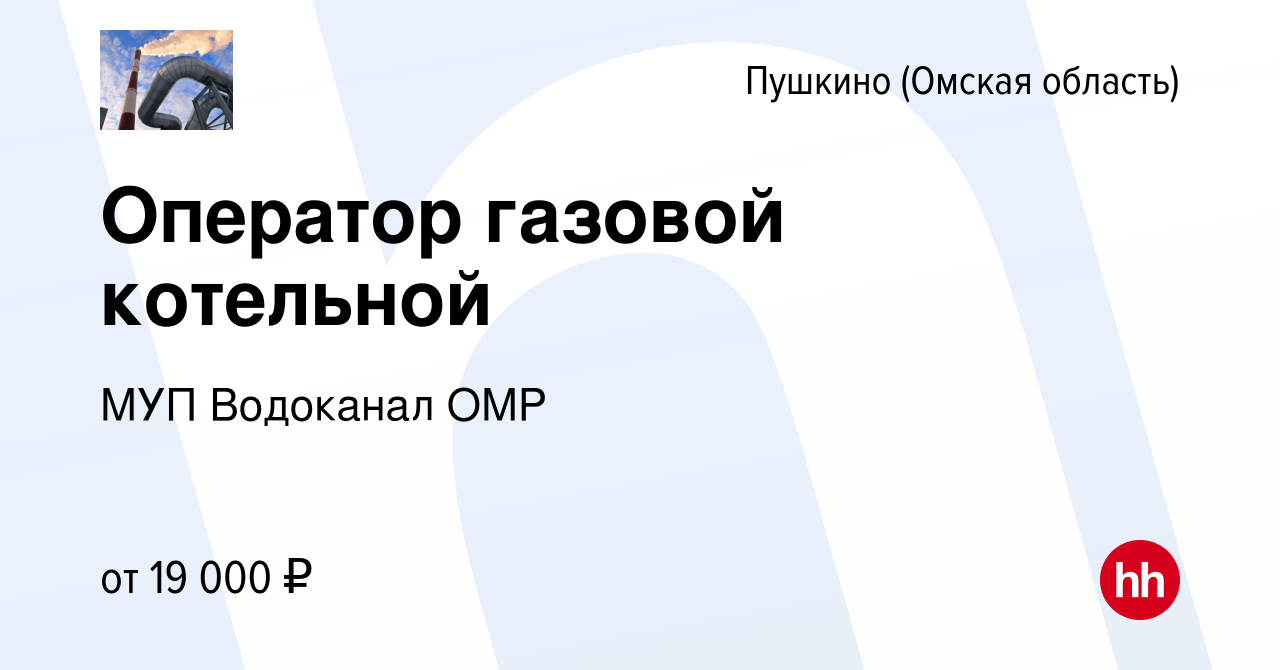 Пушкино (Омская область)

Оператор газовой котельной

МУП Водоканал ОМР

от 19 000 ₽

hh